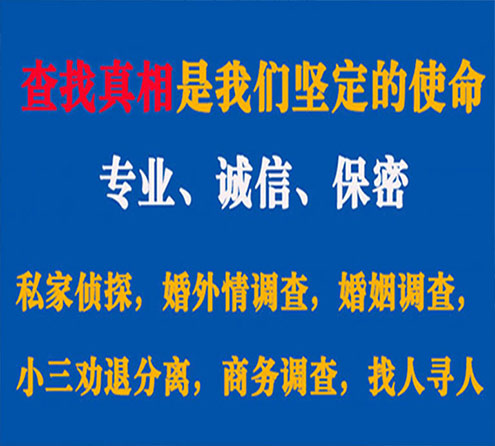 查找真相是我们坚定的使命

专业、诚信、保密

私家侦探，婚外情调查，婚姻调查，

小三劝退分离，商务调查，找人寻人